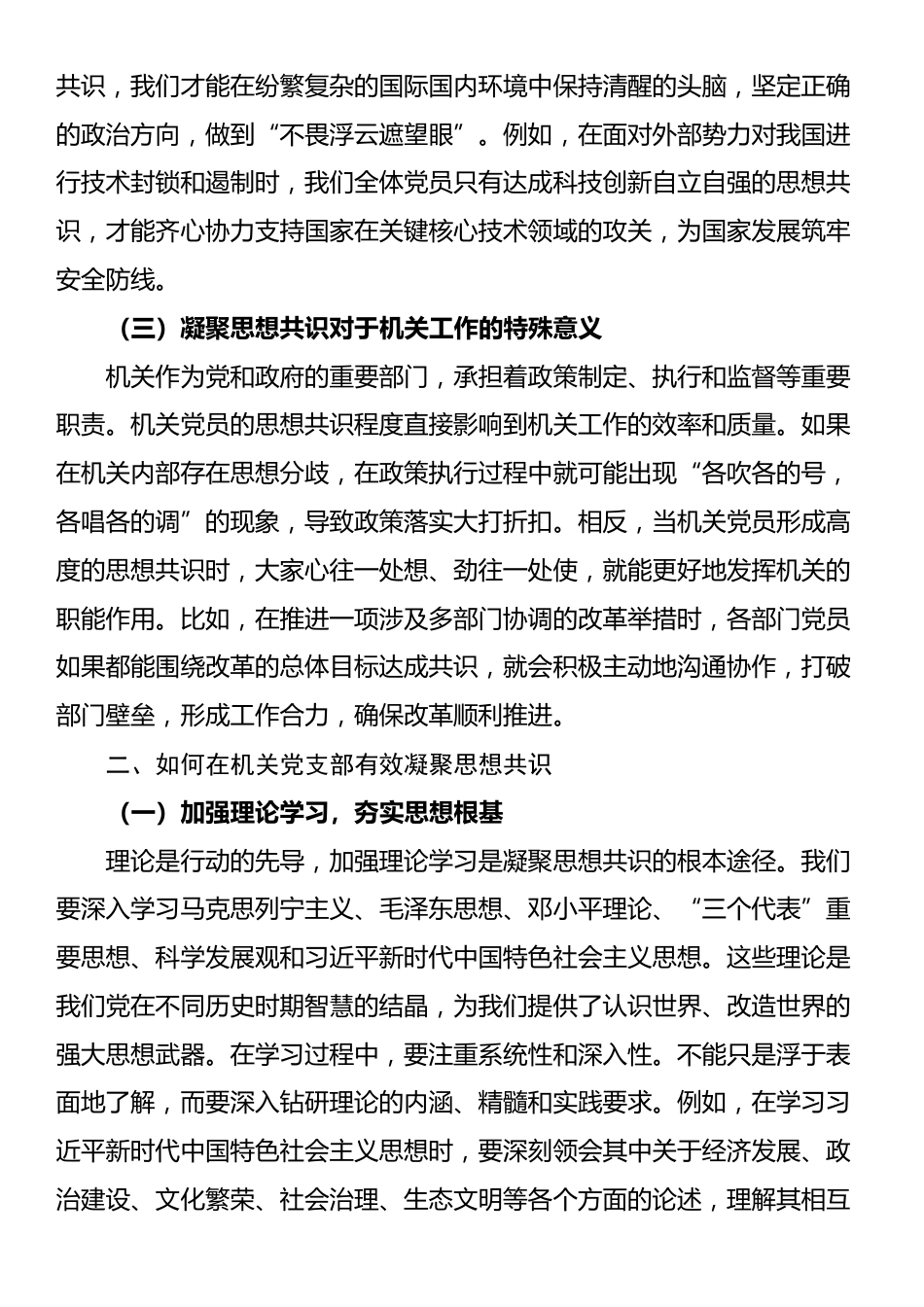 共识，我们才能在纷繁复杂的国际国内环境中保持清醒的头脑，坚定正确的政治方向，做到“不畏浮云遮望眼”。例如，在面对外部势力对我国进行技术封锁和遏制时，我们全体党员只有达成科技创新自立自强的思想共识，才能齐心协力支持国家在关键核心技术领域的攻关，为国家发展筑牢安全防线。

（三）凝聚思想共识对于机关工作的特殊意义

机关作为党和政府的重要部门，承担着政策制定、执行和监督等重要职责。机关党员的思想共识程度直接影响到机关工作的效率和质量。如果在机关内部存在思想分歧，在政策执行过程中就可能出现“各吹各的号，各唱各的调”的现象，导致政策落实大打折扣。相反，当机关党员形成高度的思想共识时，大家心往一处想、劲往一处使，就能更好地发挥机关的职能作用。比如，在推进一项涉及多部门协调的改革举措时，各部门党员如果都能围绕改革的总体目标达成共识，就会积极主动地沟通协作，打破部门壁垒，形成工作合力，确保改革顺利推进。

二、如何在机关党支部有效凝聚思想共识

（一）加强理论学习，夯实思想根基

理论是行动的先导，加强理论学习是凝聚思想共识的根本途径。我们要深入学习马克思列宁主义、毛泽东思想、邓小平理论、“三个代表”重要思想、科学发展观和习近平新时代中国特色社会主义思想。这些理论是我们党在不同历史时期智慧的结晶，为我们提供了认识世界、改造世界的强大思想武器。在学习过程中，要注重系统性和深入性。不能只是浮于表面地了解，而要深入钻研理论的内涵、精髓和实践要求。例如，在学习习近平新时代中国特色社会主义思想时，要深刻领会其中关于经济发展、政治建设、文化繁荣、社会治理、生态文明等各个方面的论述，理解其相互